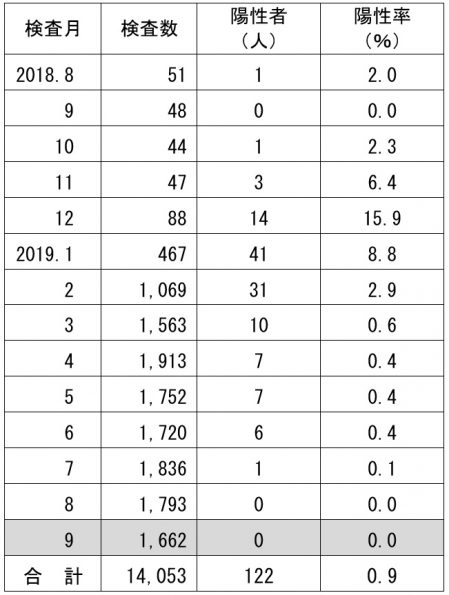 | 検査月 | 検査数 | 陽性者（人） | 陽性率（%） |
|---|---|---|---|
| 2018.8 | 51 | 1 | 2.0 |
| 9 | 48 | 0 | 0.0 |
| 10 | 44 | 1 | 2.3 |
| 11 | 47 | 3 | 6.4 |
| 12 | 88 | 14 | 15.9 |
| 2019.1 | 467 | 41 | 8.8 |
| 2 | 1,069 | 31 | 2.9 |
| 3 | 1,563 | 10 | 0.6 |
| 4 | 1,913 | 7 | 0.4 |
| 5 | 1,752 | 7 | 0.4 |
| 6 | 1,720 | 6 | 0.4 |
| 7 | 1,836 | 1 | 0.1 |
| 8 | 1,793 | 0 | 0.0 |
| 9 | 1,662 | 0 | 0.0 |
| 合　計 | 14,053 | 122 | 0.9 |